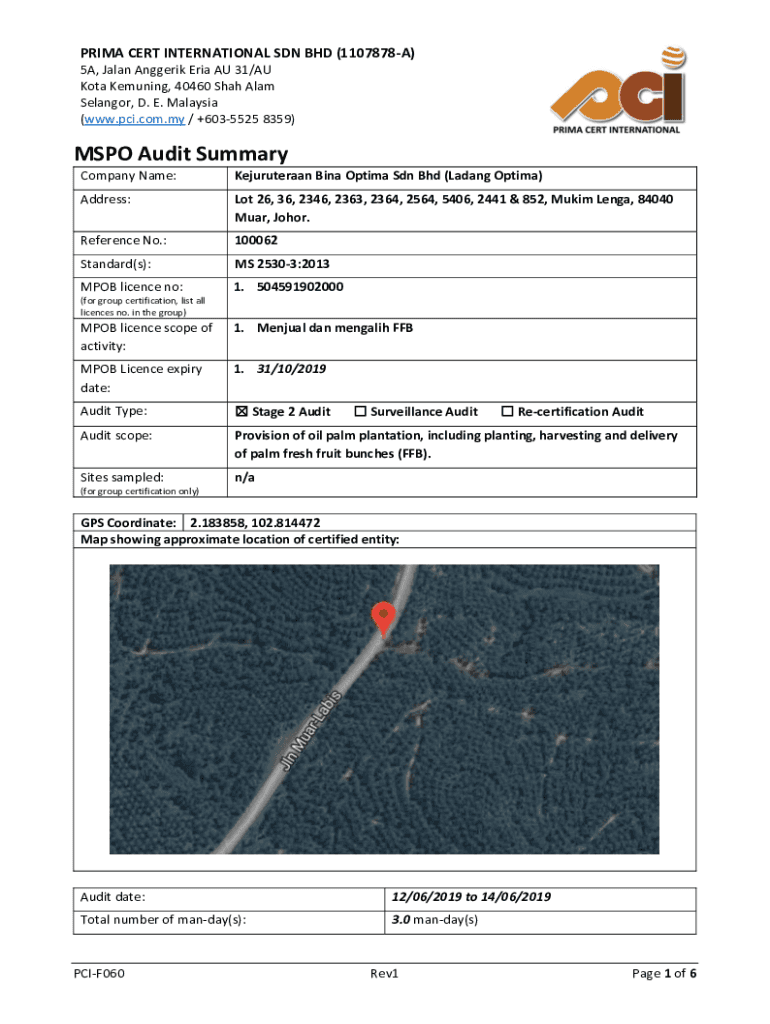 PRIMA CERT INTERNATIONAL SDN BHD (1107878-A)
5A, Jalan Anggerik Eria AU 31/AU
Kota Kemuning, 40460 Shah Alam
Selangor, D. E. Malaysia
(www.pci.com.my / +603-5525 8359)

pci
PRIMA CERT INTERNATIONAL

MSPO Audit Summary

| Company Name: | Kejuruteraan Bina Optima Sdn Bhd (Ladang Optima) |
|---|---|
| Address: | Lot 26, 36, 2346, 2363, 2364, 2564, 5406, 2441 & 852, Mukim Lenga, 84040 Muar, Johor. |
| Reference No.: | 100062 |
| Standard(s): | MS 2530-3:2013 |
| MPOB licence no: (for group certification, list all licences no. in the group) | 1. 504591902000 |
| MPOB licence scope of activity: | 1. Menjual dan mengalih FFB |
| MPOB Licence expiry date: | 1. 31/10/2019 |
| Audit Type: | ☒ Stage 2 Audit ☐ Surveillance Audit ☐ Re-certification Audit |
| Audit scope: | Provision of oil palm plantation, including planting, harvesting and delivery of palm fresh fruit bunches (FFB). |
| Sites sampled: (for group certification only) | n/a |

GPS Coordinate: 2.183858, 102.814472
Map showing approximate location of certified entity:

Jln Muar-Labis

| Audit date: | 12/06/2019 to 14/06/2019 |
|---|---|
| Total number of man-day(s): | 3.0 man-day(s) |

PCI-F060
Rev1
Page 1 of 6